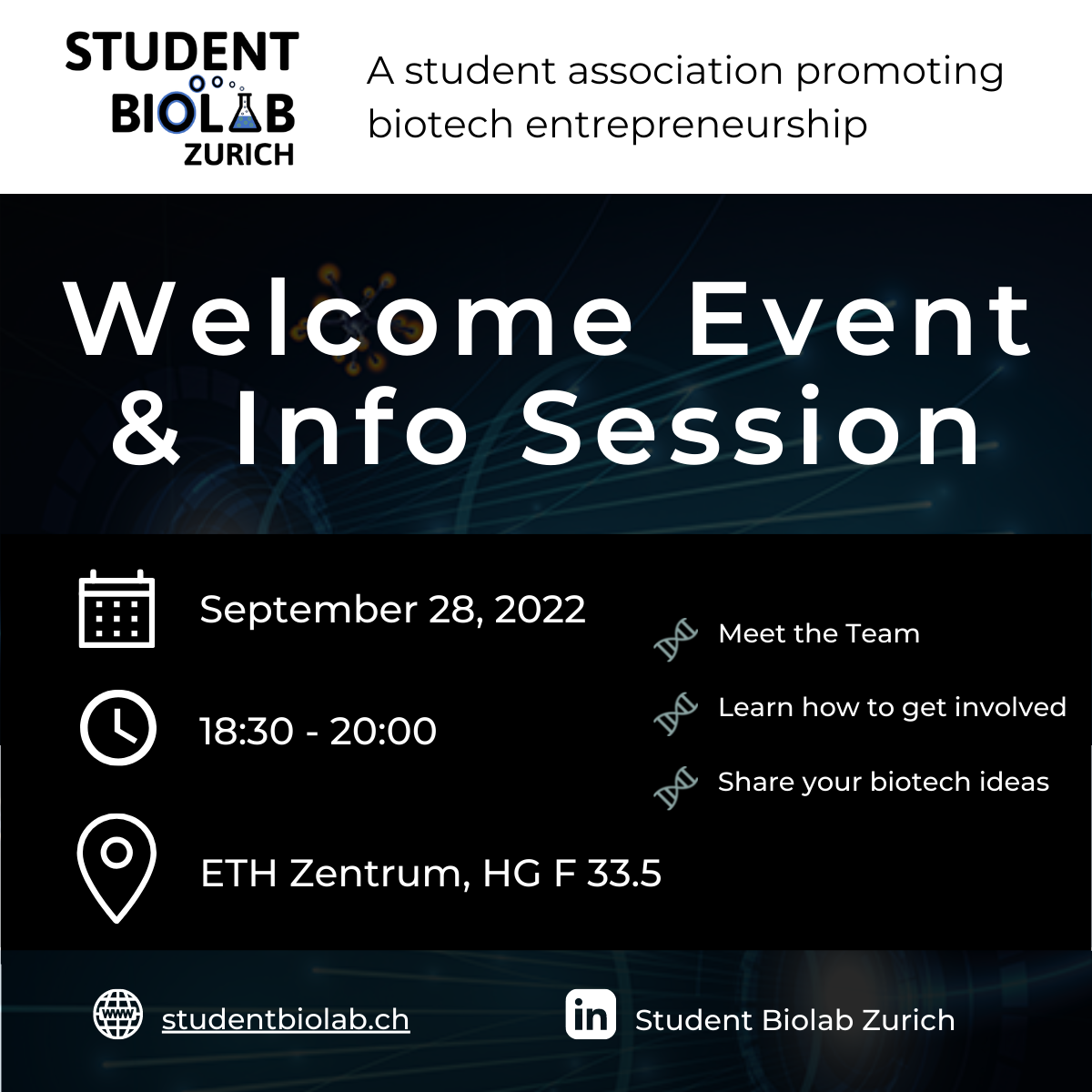 STUDENT BIOLAB ZURICH

A student association promoting biotech entrepreneurship

Welcome Event & Info Session

September 28, 2022

18:30 - 20:00

ETH Zentrum, HG F 33.5

Meet the Team

Learn how to get involved

Share your biotech ideas

www

studentbiolab.ch

in

Student Biolab Zurich